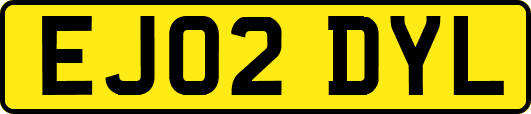 EJ02 DYL